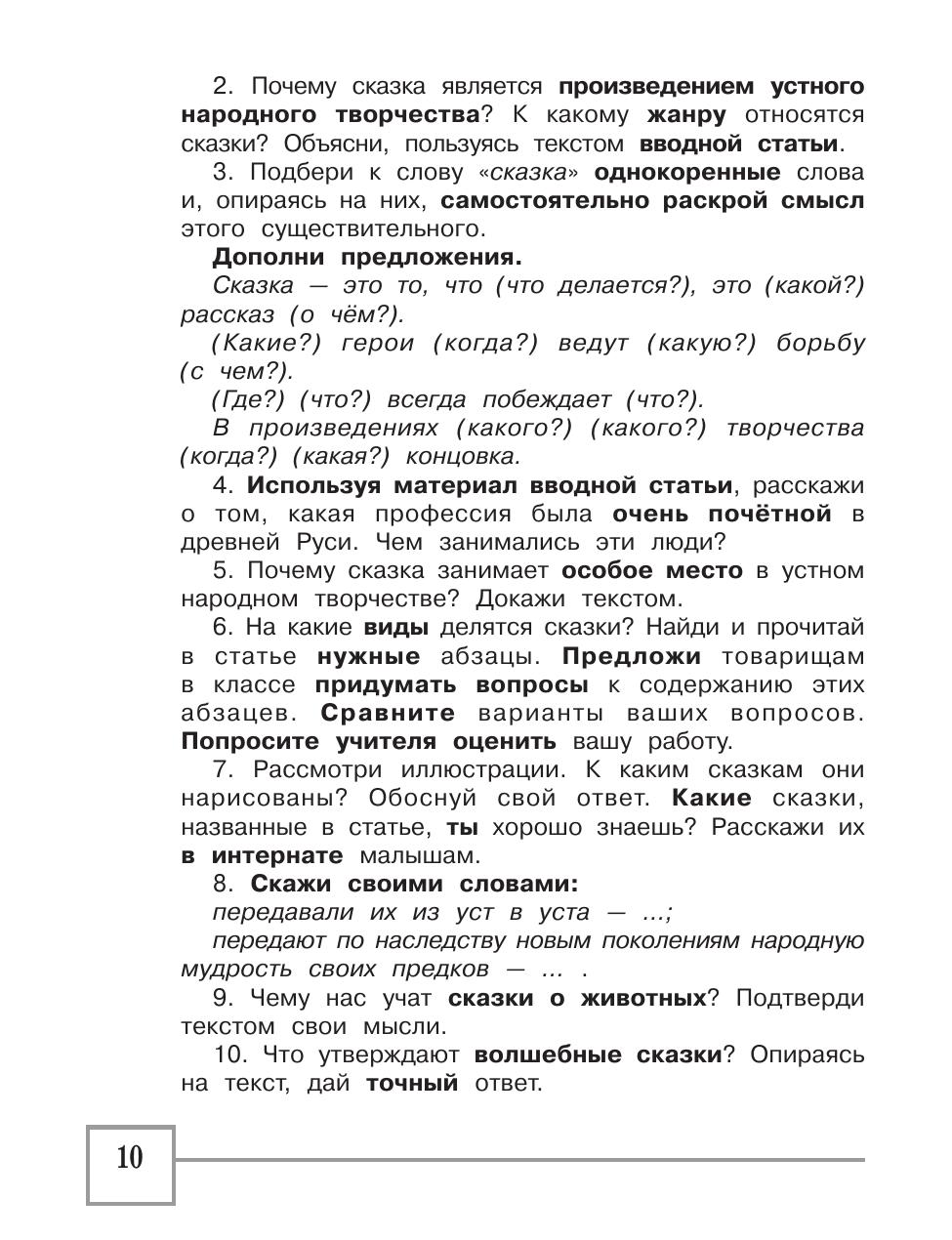 2. Почему сказка является произведением устного народного творчества? К какому жанру относятся сказки? Объясни, пользуясь текстом вводной статьи.

3. Подбери к слову «сказка» однокоренные слова и, опираясь на них, самостоятельно раскрой смысл этого существительного.

Дополни предложения.

Сказка — это то, что (что делается?), это (какой?) рассказ (о чём?).

(Какие?) герои (когда?) ведут (какую?) борьбу (с чем?).

(Где?) (что?) всегда побеждает (что?).

В произведениях (какого?) (какого?) творчества (когда?) (какая?) концовка.

4. Используя материал вводной статьи, расскажи о том, какая профессия была очень почётной в древней Руси. Чем занимались эти люди?

5. Почему сказка занимает особое место в устном народном творчестве? Докажи текстом.

6. На какие виды делятся сказки? Найди и прочитай в статье нужные абзацы. Предложи товарищам в классе придумать вопросы к содержанию этих абзацев. Сравните варианты ваших вопросов. Попросите учителя оценить вашу работу.

7. Рассмотри иллюстрации. К каким сказкам они нарисованы? Обоснуй свой ответ. Какие сказки, названные в статье, ты хорошо знаешь? Расскажи их в интернате малышам.

8. Скажи своими словами:

передавали их из уст в уста — ...;

передают по наследству новым поколениям народную мудрость своих предков — ... .

9. Чему нас учат сказки о животных? Подтверди текстом свои мысли.

10. Что утверждают волшебные сказки? Опираясь на текст, дай точный ответ.

10